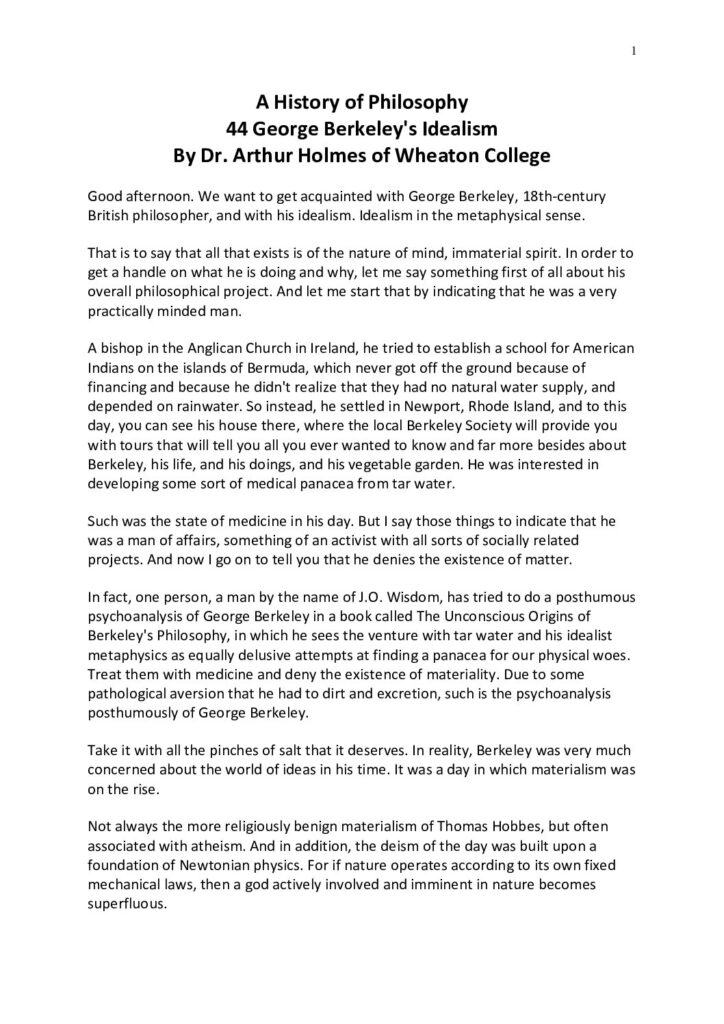 1

A History of Philosophy
44 George Berkeley's Idealism
By Dr. Arthur Holmes of Wheaton College

Good afternoon. We want to get acquainted with George Berkeley, 18th-century British philosopher, and with his idealism. Idealism in the metaphysical sense.

That is to say that all that exists is of the nature of mind, immaterial spirit. In order to get a handle on what he is doing and why, let me say something first of all about his overall philosophical project. And let me start that by indicating that he was a very practically minded man.

A bishop in the Anglican Church in Ireland, he tried to establish a school for American Indians on the islands of Bermuda, which never got off the ground because of financing and because he didn't realize that they had no natural water supply, and depended on rainwater. So instead, he settled in Newport, Rhode Island, and to this day, you can see his house there, where the local Berkeley Society will provide you with tours that will tell you all you ever wanted to know and far more besides about Berkeley, his life, and his doings, and his vegetable garden. He was interested in developing some sort of medical panacea from tar water.

Such was the state of medicine in his day. But I say those things to indicate that he was a man of affairs, something of an activist with all sorts of socially related projects. And now I go on to tell you that he denies the existence of matter.

In fact, one person, a man by the name of J.O. Wisdom, has tried to do a posthumous psychoanalysis of George Berkeley in a book called The Unconscious Origins of Berkeley's Philosophy, in which he sees the venture with tar water and his idealist metaphysics as equally delusive attempts at finding a panacea for our physical woes. Treat them with medicine and deny the existence of materiality. Due to some pathological aversion that he had to dirt and excretion, such is the psychoanalysis posthumously of George Berkeley.

Take it with all the pinches of salt that it deserves. In reality, Berkeley was very much concerned about the world of ideas in his time. It was a day in which materialism was on the rise.

Not always the more religiously benign materialism of Thomas Hobbes, but often associated with atheism. And in addition, the deism of the day was built upon a foundation of Newtonian physics. For if nature operates according to its own fixed mechanical laws, then a god actively involved and imminent in nature becomes superfluous.